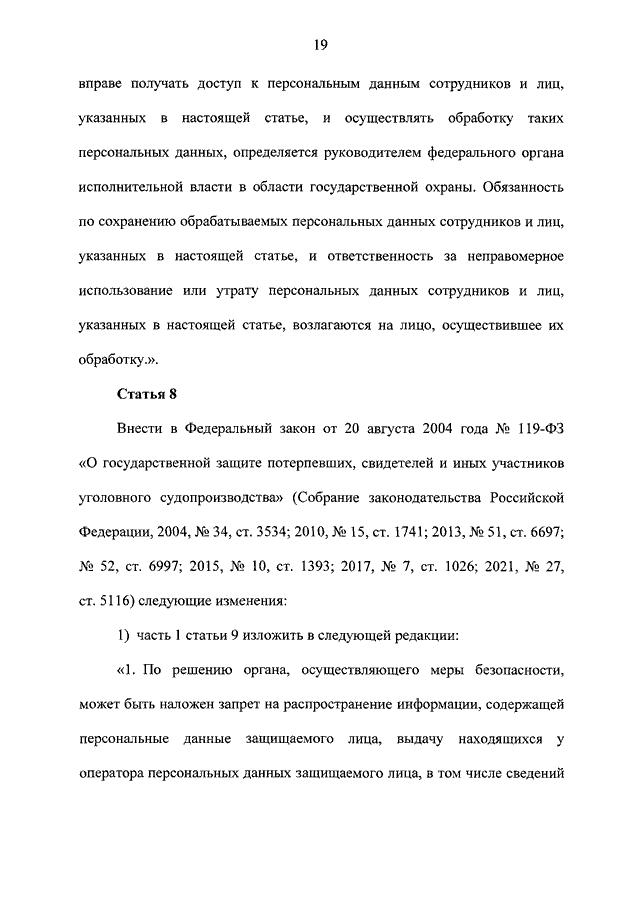 19

вправе получать доступ к персональным данным сотрудников и лиц, указанных в настоящей статье, и осуществлять обработку таких персональных данных, определяется руководителем федерального органа исполнительной власти в области государственной охраны. Обязанность по сохранению обрабатываемых персональных данных сотрудников и лиц, указанных в настоящей статье, и ответственность за неправомерное использование или утрату персональных данных сотрудников и лиц, указанных в настоящей статье, возлагаются на лицо, осуществившее их обработку.».

Статья 8

Внести в Федеральный закон от 20 августа 2004 года № 119-ФЗ «О государственной защите потерпевших, свидетелей и иных участников уголовного судопроизводства» (Собрание законодательства Российской Федерации, 2004, № 34, ст. 3534; 2010, № 15, ст. 1741; 2013, № 51, ст. 6697; № 52, ст. 6997; 2015, № 10, ст. 1393; 2017, № 7, ст. 1026; 2021, № 27, ст. 5116) следующие изменения:

1) часть 1 статьи 9 изложить в следующей редакции:

«1. По решению органа, осуществляющего меры безопасности, может быть наложен запрет на распространение информации, содержащей персональные данные защищаемого лица, выдачу находящихся у оператора персональных данных защищаемого лица, в том числе сведений